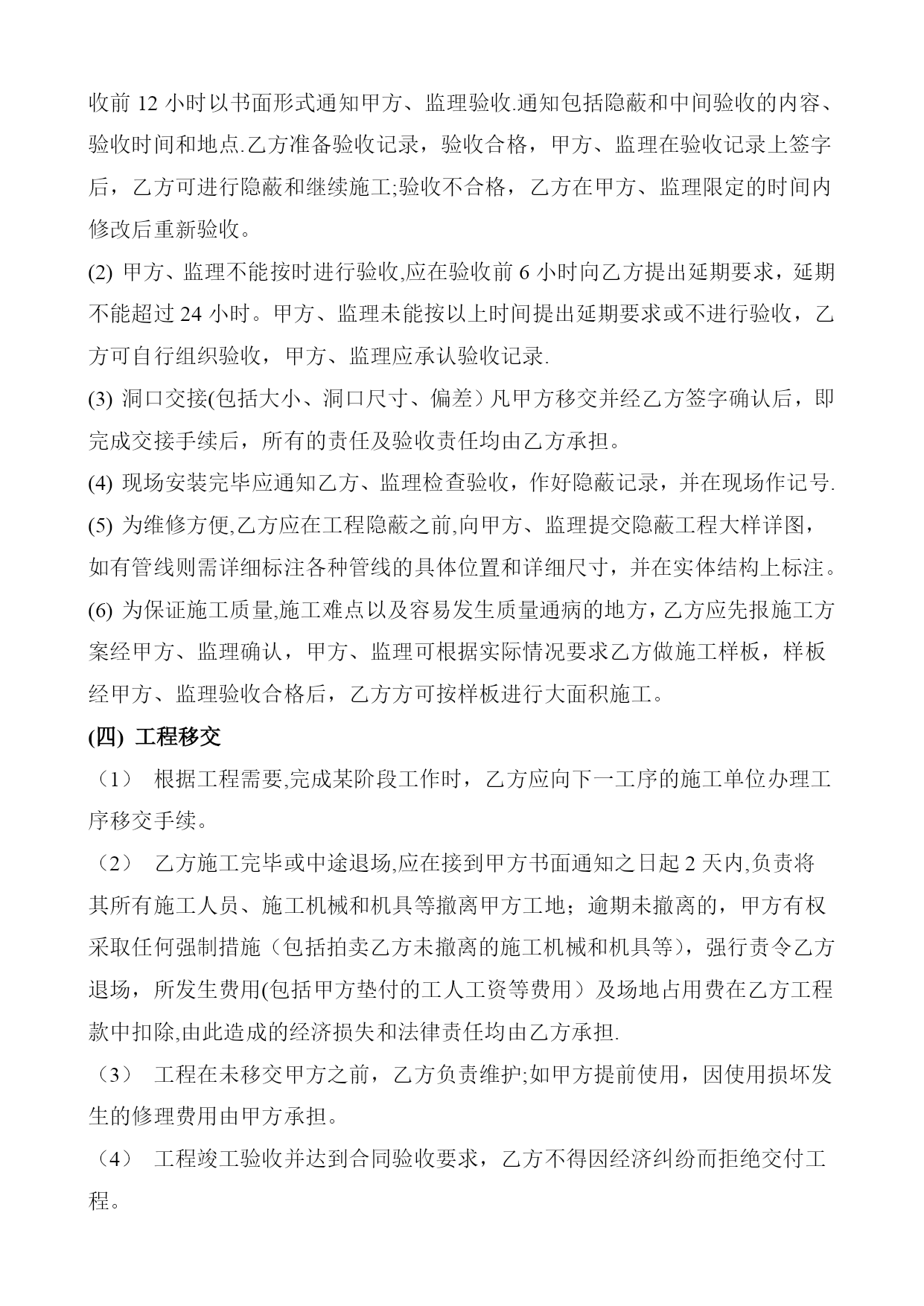 收前 12 小时以书面形式通知甲方、监理验收.通知包括隐蔽和中间验收的内容、验收时间和地点.乙方准备验收记录，验收合格，甲方、监理在验收记录上签字后，乙方可进行隐蔽和继续施工;验收不合格，乙方在甲方、监理限定的时间内修改后重新验收。

(2) 甲方、监理不能按时进行验收,应在验收前 6 小时向乙方提出延期要求，延期不能超过 24 小时。甲方、监理未能按以上时间提出延期要求或不进行验收，乙方可自行组织验收，甲方、监理应承认验收记录.

(3) 洞口交接(包括大小、洞口尺寸、偏差）凡甲方移交并经乙方签字确认后，即完成交接手续后，所有的责任及验收责任均由乙方承担。

(4) 现场安装完毕应通知乙方、监理检查验收，作好隐蔽记录，并在现场作记号.

(5) 为维修方便,乙方应在工程隐蔽之前,向甲方、监理提交隐蔽工程大样详图，如有管线则需详细标注各种管线的具体位置和详细尺寸，并在实体结构上标注。

(6) 为保证施工质量,施工难点以及容易发生质量通病的地方，乙方应先报施工方案经甲方、监理确认，甲方、监理可根据实际情况要求乙方做施工样板，样板经甲方、监理验收合格后，乙方方可按样板进行大面积施工。

(四) 工程移交

（1） 根据工程需要,完成某阶段工作时，乙方应向下一工序的施工单位办理工序移交手续。

（2） 乙方施工完毕或中途退场,应在接到甲方书面通知之日起 2 天内,负责将其所有施工人员、施工机械和机具等撤离甲方工地；逾期未撤离的，甲方有权采取任何强制措施（包括拍卖乙方未撤离的施工机械和机具等)，强行责令乙方退场，所发生费用(包括甲方垫付的工人工资等费用）及场地占用费在乙方工程款中扣除,由此造成的经济损失和法律责任均由乙方承担.

（3） 工程在未移交甲方之前，乙方负责维护;如甲方提前使用，因使用损坏发生的修理费用由甲方承担。

（4） 工程竣工验收并达到合同验收要求，乙方不得因经济纠纷而拒绝交付工程。